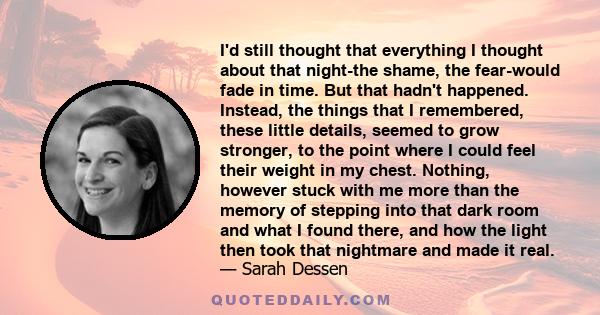 I'd still thought that everything I thought about that night-the shame, the fear-would fade in time. But that hadn't happened. Instead, the things that I remembered, these little details, seemed to grow stronger, to the point where I could feel their weight in my chest. Nothing, however stuck with me more than the memory of stepping into that dark room and what I found there, and how the light then took that nightmare and made it real.
— Sarah Dessen

QUOTEDDAILY.COM